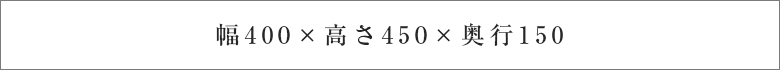 幅400×高さ450×奥行150